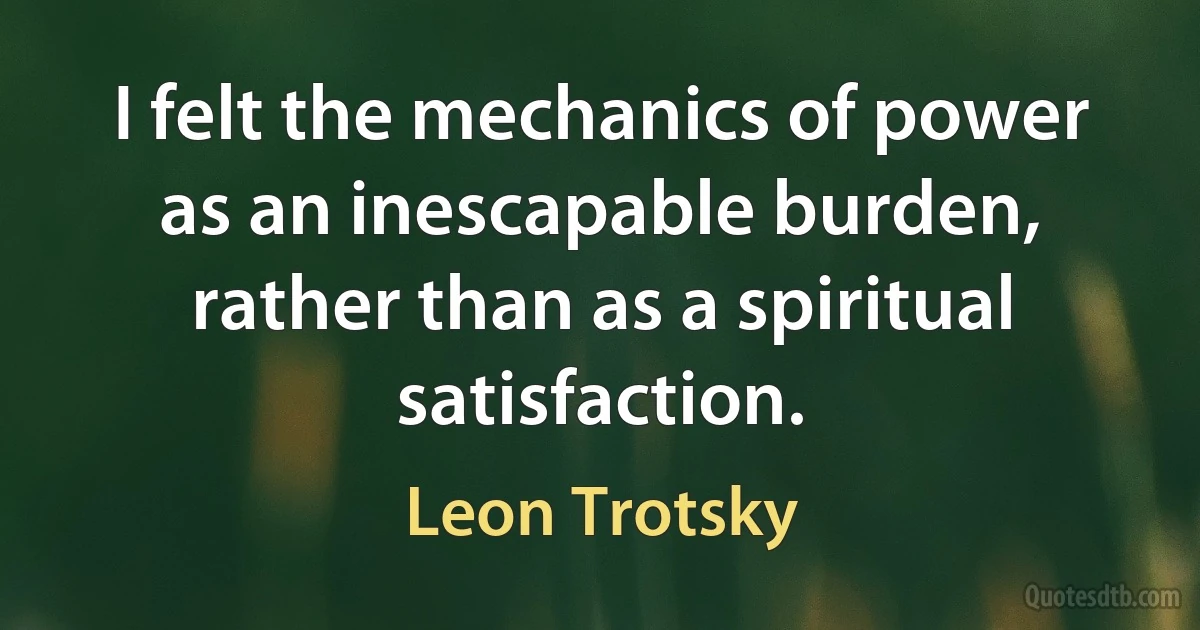 I felt the mechanics of power as an inescapable burden, rather than as a spiritual satisfaction.

Leon Trotsky

Quotesdtb.com